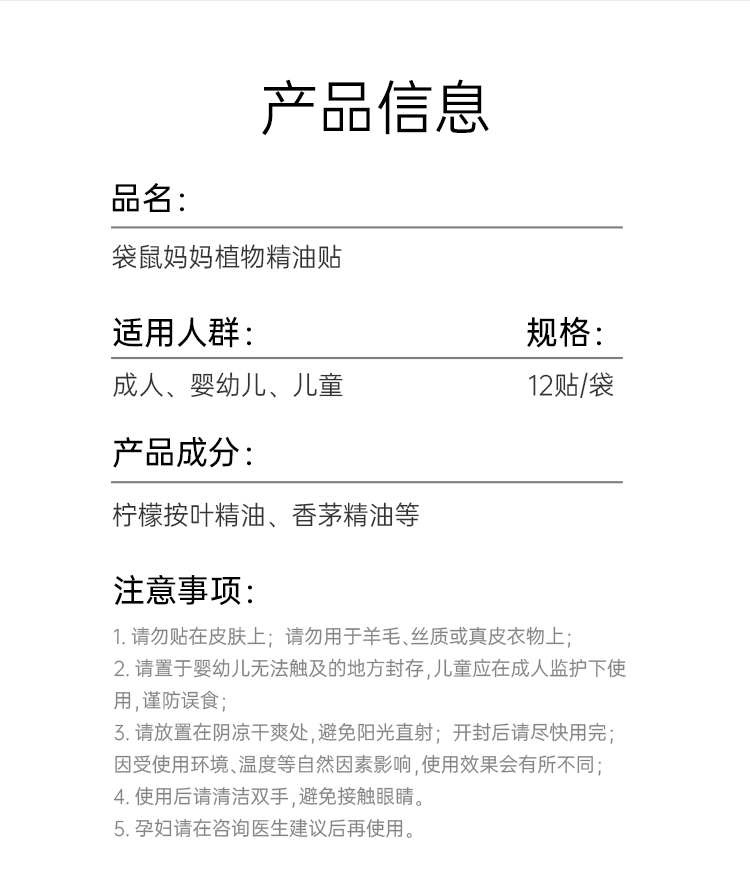 产品信息

品名:

袋鼠妈妈植物精油贴

适用人群:

成人、婴幼儿、儿童

规格:

12贴/袋

产品成分:

柠檬按叶精油、香茅精油等

注意事项:

1. 请勿贴在皮肤上; 请勿用于羊毛、丝质或真皮衣物上;
2. 请置于婴幼儿无法触及的地方封存,儿童应在成人监护下使用,谨防误食;
3. 请放置在阴凉干爽处,避免阳光直射; 开封后请尽快用完; 因受使用环境、温度等自然因素影响,使用效果会有所不同;
4. 使用后请清洁双手,避免接触眼睛。
5. 孕妇请在咨询医生建议后再使用。